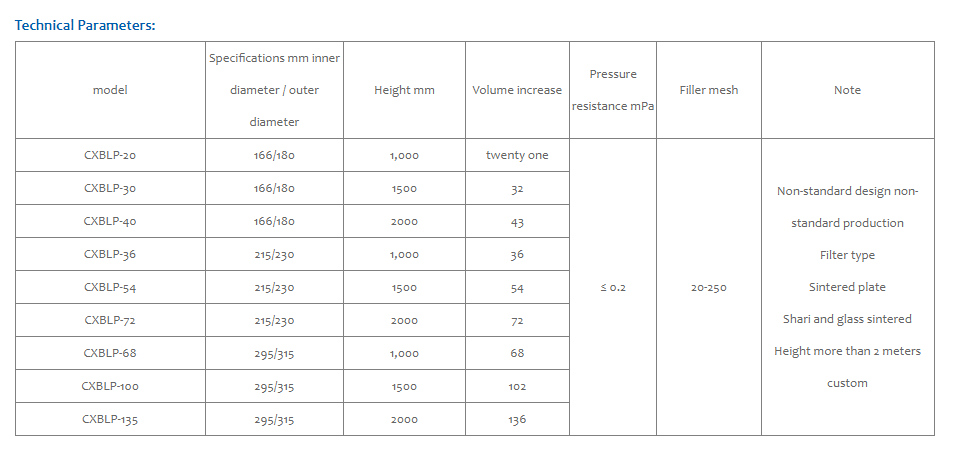 Technical Parameters:

| model | Specifications mm inner diameter / outer diameter | Height mm | Volume increase | Pressure resistance mPa | Filler mesh | Note |
|---|---|---|---|---|---|---|
| CXBLP-20 | 166/180 | 1,000 | twenty one | ≤ 0.2 | 20-250 | Non-standard design non-standard production Filter type Sintered plate Shari and glass sintered Height more than 2 meters custom |
| CXBLP-30 | 166/180 | 1500 | 32 | | | |
| CXBLP-40 | 166/180 | 2000 | 43 | | | |
| CXBLP-36 | 215/230 | 1,000 | 36 | | | |
| CXBLP-54 | 215/230 | 1500 | 54 | | | |
| CXBLP-72 | 215/230 | 2000 | 72 | | | |
| CXBLP-68 | 295/315 | 1,000 | 68 | | | |
| CXBLP-100 | 295/315 | 1500 | 102 | | | |
| CXBLP-135 | 295/315 | 2000 | 136 | | | |